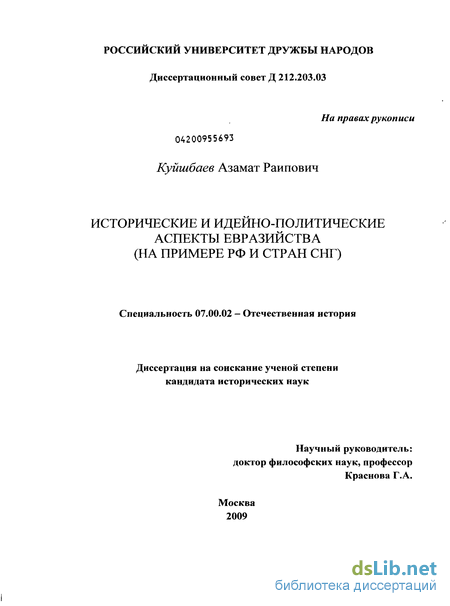 РОССИЙСКИЙ УНИВЕРСИТЕТ ДРУЖБЫ НАРОДОВ

Диссертационный совет Д 212.203.03

На правах рукописи

04200955693

Куйшбаев Азамат Раипович

ИСТОРИЧЕСКИЕ И ИДЕЙНО-ПОЛИТИЧЕСКИЕ АСПЕКТЫ ЕВРАЗИЙСТВА (НА ПРИМЕРЕ РФ И СТРАН СНГ)

Специальность 07.00.02 – Отечественная история

Диссертация на соискание ученой степени кандидата исторических наук

Научный руководитель:
доктор философских наук, профессор
Краснова Г.А.

Москва
2009

dsLib.net
библиотека диссертаций